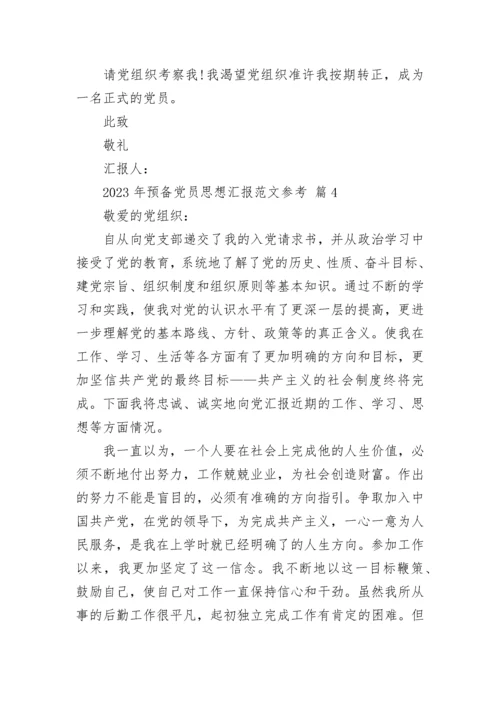 请党组织考察我!我渴望党组织准许我按期转正，成为一名正式的党员。

此致

敬礼

汇报人:

2023 年预备党员思想汇报范文参考 篇 4

敬爱的党组织:

自从向党支部递交了我的入党请求书，并从政治学习中接受了党的教育，系统地了解了党的历史、性质、奋斗目标、建党宗旨、组织制度和组织原则等基本知识。通过不断的学习和实践，使我对党的认识水平有了更深一层的提高，更进一步理解党的基本路线、方针、政策等的真正含义。使我在工作、学习、生活等各方面有了更加明确的方向和目标，更加坚信共产党的最终目标——共产主义的社会制度终将完成。下面我将忠诚、诚实地向党汇报近期的工作、学习、思想等方面情况。

我一直以为，一个人要在社会上完成他的人生价值，必须不断地付出努力，工作兢兢业业，为社会创造财富。作出的努力不能是盲目的，必须有准确的方向指引。争取加入中国共产党，在党的领导下，为完成共产主义，一心一意为人民服务，是我在上学时就已经明确了的人生方向。参加工作以来，我更加坚定了这一信念。我不断地以这一目标鞭策、鼓励自己，使自己对工作一直保持信心和干劲。虽然我所从事的后勤工作很平凡，起初独立完成工作有肯定的困难。但